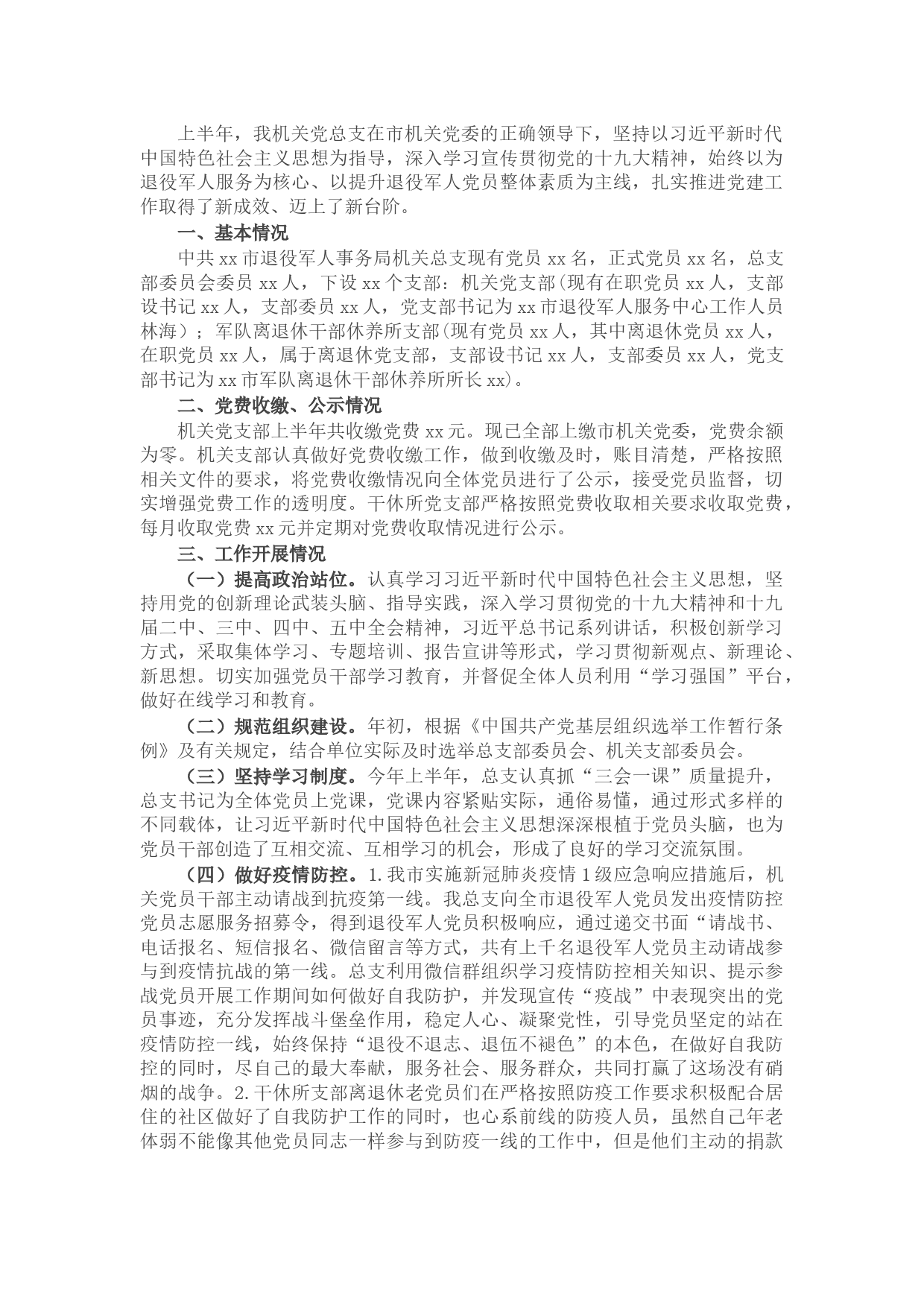 上半年，我机关党总支在市机关党委的正确领导下，坚持以习近平新时代中国特色社会主义思想为指导，深入学习宣传贯彻党的十九大精神，始终以为退役军人服务为核心、以提升退役军人党员整体素质为主线，扎实推进党建工作取得了新成效、迈上了新台阶。

一、基本情况

中共xx市退役军人事务局机关总支现有党员xx名，正式党员xx名，总支部委员会委员xx人，下设xx个支部：机关党支部(现有在职党员xx人，支部设书记xx人，支部委员xx人，党支部书记为xx市退役军人服务中心工作人员林海）；军队离退休干部休养所支部(现有党员xx人，其中离退休党员xx人，在职党员xx人，属于离退休党支部，支部设书记xx人，支部委员xx人，党支部书记为xx市军队离退休干部休养所所长xx)。

二、党费收缴、公示情况

机关党支部上半年共收缴党费xx元。现已全部上缴市机关党委，党费余额为零。机关支部认真做好党费收缴工作，做到收缴及时，账目清楚，严格按照相关文件的要求，将党费收缴情况向全体党员进行了公示，接受党员监督，切实增强党费工作的透明度。干休所党支部严格按照党费收取相关要求收取党费，每月收取党费xx元并定期对党费收取情况进行公示。

三、工作开展情况

（一）提高政治站位。认真学习习近平新时代中国特色社会主义思想，坚持用党的创新理论武装头脑、指导实践，深入学习贯彻党的十九大精神和十九届二中、三中、四中、五中全会精神，习近平总书记系列讲话，积极创新学习方式，采取集体学习、专题培训、报告宣讲等形式，学习贯彻新观点、新理论、新思想。切实加强党员干部学习教育，并督促全体人员利用“学习强国”平台，做好在线学习和教育。

（二）规范组织建设。年初，根据《中国共产党基层组织选举工作暂行条例》及有关规定，结合单位实际及时选举总支部委员会、机关支部委员会。

（三）坚持学习制度。今年上半年，总支认真抓“三会一课”质量提升，总支书记为全体党员上党课，党课内容紧贴实际，通俗易懂，通过形式多样的不同载体，让习近平新时代中国特色社会主义思想深深根植于党员头脑，也为党员干部创造了互相交流、互相学习的机会，形成了良好的学习交流氛围。

（四）做好疫情防控。1.我市实施新冠肺炎疫情1级应急响应措施后，机关党员干部主动请战到抗疫第一线。我总支向全市退役军人党员发出疫情防控党员志愿服务招募令，得到退役军人党员积极响应，通过递交书面“请战书、电话报名、短信报名、微信留言等方式，共有上千名退役军人党员主动请战参与到疫情抗战的第一线。总支利用微信群组织学习疫情防控相关知识、提示参战党员开展工作期间如何做好自我防护，并发现宣传“疫战”中表现突出的党员事迹，充分发挥战斗堡垒作用，稳定人心、凝聚党性，引导党员坚定的站在疫情防控一线，始终保持“退役不退志、退伍不褪色”的本色，在做好自我防控的同时，尽自己的最大奉献，服务社会、服务群众，共同打赢了这场没有硝烟的战争。2.干休所支部离退休老党员们在严格按照防疫工作要求积极配合居住的社区做好了自我防护工作的同时，也心系前线的防疫人员，虽然自己年老体弱不能像其他党员同志一样参与到防疫一线的工作中，但是他们主动的捐款